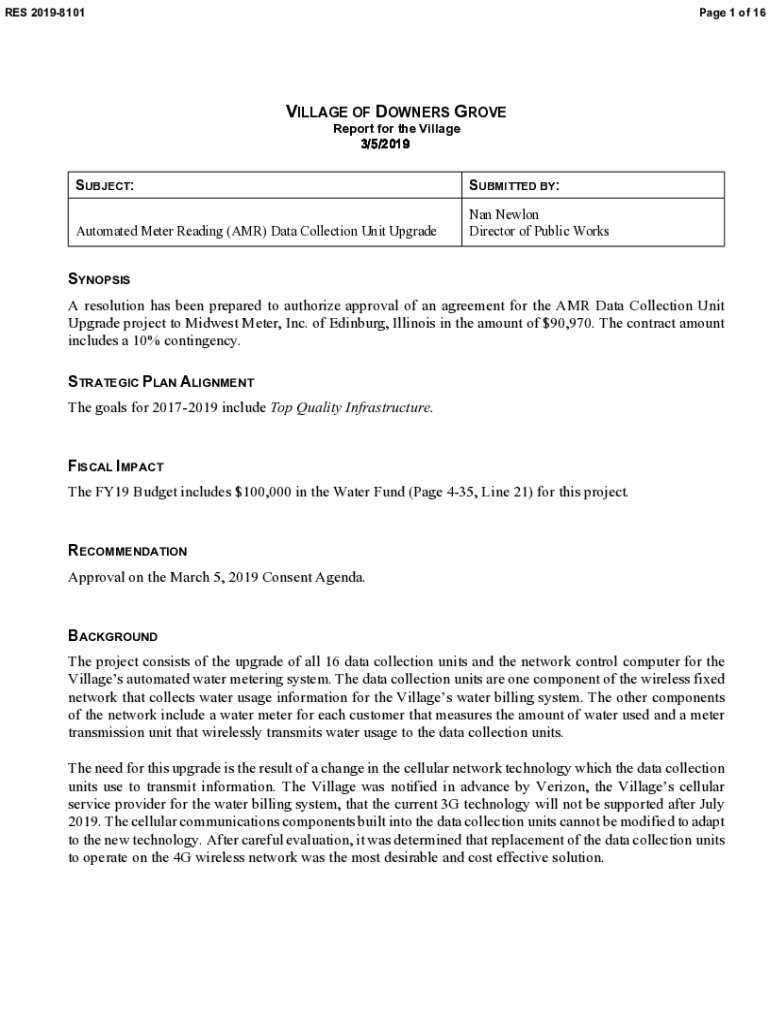 RES 2019-8101

Page 1 of 16

VILLAGE OF DOWNERS GROVE
Report for the Village
3/5/2019

| SUBJECT: | SUBMITTED BY: |
|---|---|
| Automated Meter Reading (AMR) Data Collection Unit Upgrade | Nan Newlon Director of Public Works |

SYNOPSIS

A resolution has been prepared to authorize approval of an agreement for the AMR Data Collection Unit Upgrade project to Midwest Meter, Inc. of Edinburg, Illinois in the amount of $90,970. The contract amount includes a 10% contingency.

STRATEGIC PLAN ALIGNMENT

The goals for 2017-2019 include Top Quality Infrastructure.

FISCAL IMPACT

The FY19 Budget includes $100,000 in the Water Fund (Page 4-35, Line 21) for this project.

RECOMMENDATION

Approval on the March 5, 2019 Consent Agenda.

BACKGROUND

The project consists of the upgrade of all 16 data collection units and the network control computer for the Village's automated water metering system. The data collection units are one component of the wireless fixed network that collects water usage information for the Village's water billing system. The other components of the network include a water meter for each customer that measures the amount of water used and a meter transmission unit that wirelessly transmits water usage to the data collection units.

The need for this upgrade is the result of a change in the cellular network technology which the data collection units use to transmit information. The Village was notified in advance by Verizon, the Village's cellular service provider for the water billing system, that the current 3G technology will not be supported after July 2019. The cellular communications components built into the data collection units cannot be modified to adapt to the new technology. After careful evaluation, it was determined that replacement of the data collection units to operate on the 4G wireless network was the most desirable and cost effective solution.